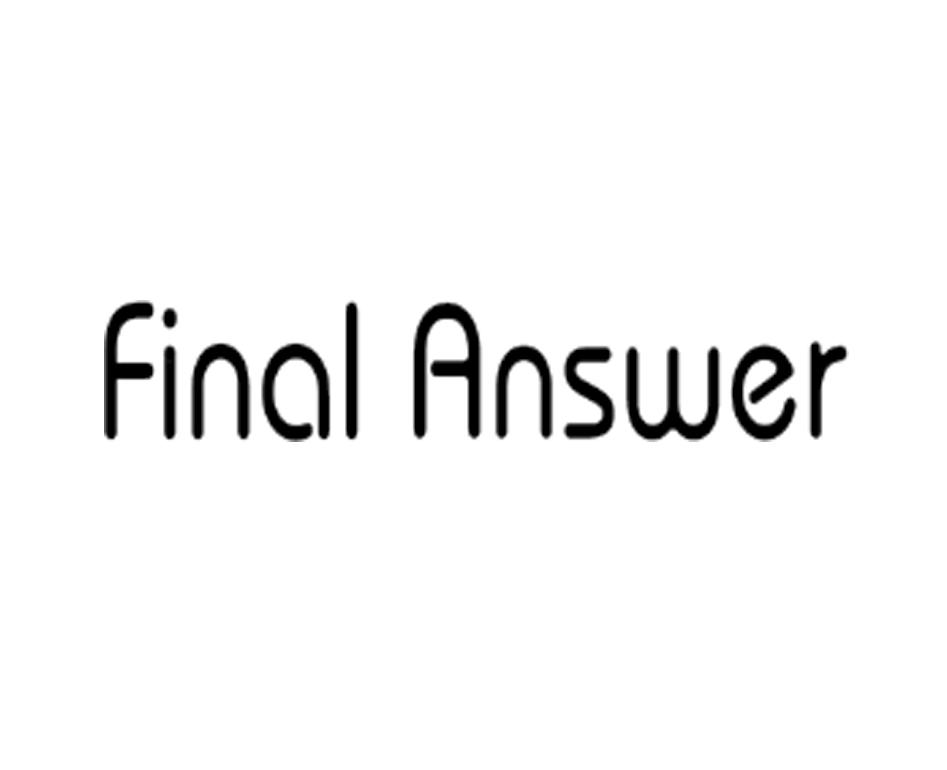 Final Answer